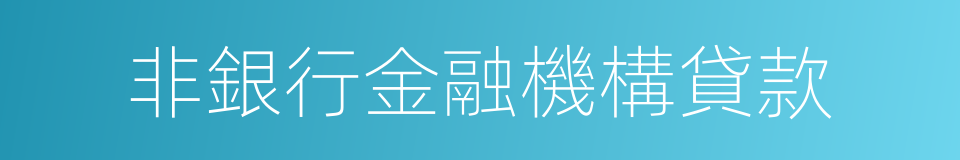 非銀行金融機構貸款